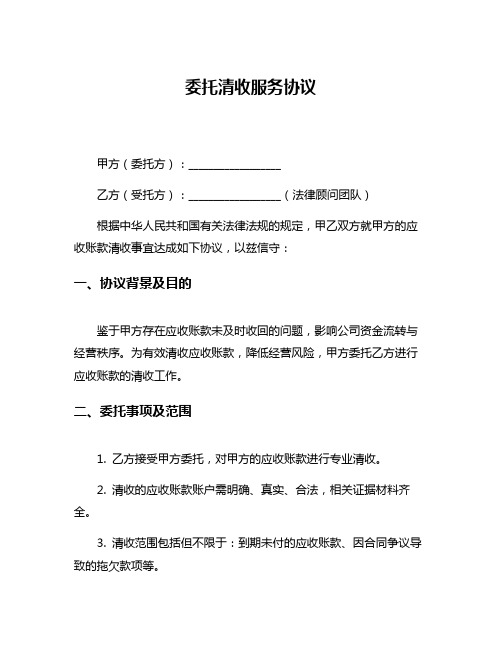 委托清收服务协议

甲方（委托方）：________________

乙方（受托方）：________________（法律顾问团队）

根据中华人民共和国有关法律法规的规定，甲乙双方就甲方的应收账款清收事宜达成如下协议，以兹信守：

一、协议背景及目的

鉴于甲方存在应收账款未及时收回的问题，影响公司资金流转与经营秩序。为有效清收应收账款，降低经营风险，甲方委托乙方进行应收账款的清收工作。

二、委托事项及范围

1. 乙方接受甲方委托，对甲方的应收账款进行专业清收。

2. 清收的应收账款账户需明确、真实、合法，相关证据材料齐全。

3. 清收范围包括但不限于：到期未付的应收账款、因合同争议导致的拖欠款项等。